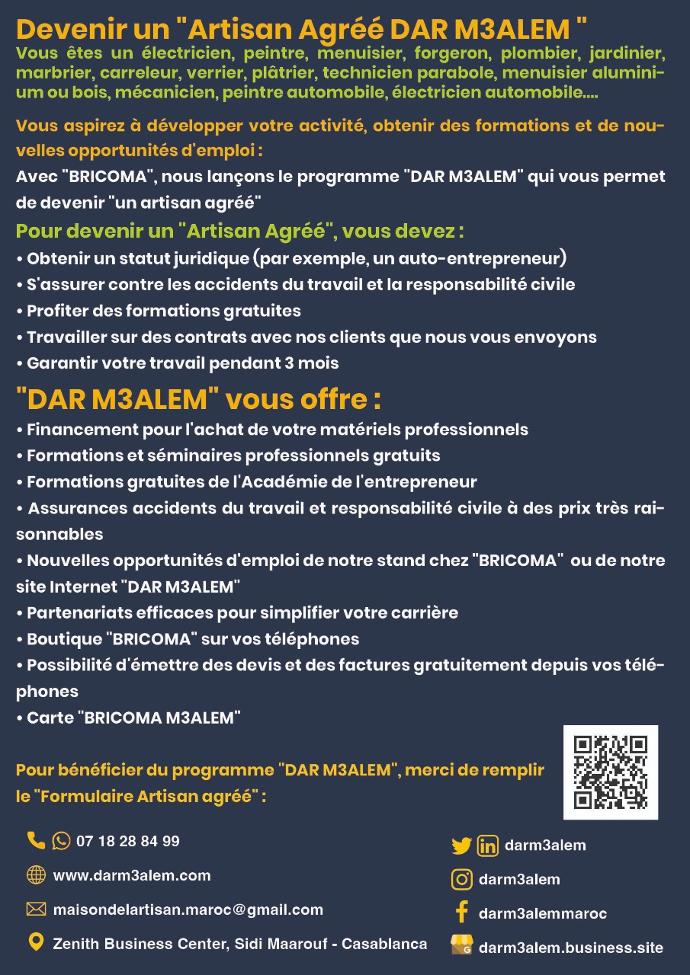 Devenir un "Artisan Agréé DAR M3ALEM "
Vous êtes un électricien, peintre, menuisier, forgeron, plombier, jardinier, marbrier, carreleur, verrier, plâtrier, technicien parabole, menuisier aluminium ou bois, mécanicien, peintre automobile, électricien automobile....

Vous aspirez à développer votre activité, obtenir des formations et de nouvelles opportunités d'emploi :

Avec "BRICOMA", nous lançons le programme "DAR M3ALEM" qui vous permet de devenir "un artisan agréé"

Pour devenir un "Artisan Agréé", vous devez :
• Obtenir un statut juridique (par exemple, un auto-entrepreneur)
• S'assurer contre les accidents du travail et la responsabilité civile
• Profiter des formations gratuites
• Travailler sur des contrats avec nos clients que nous vous envoyons
• Garantir votre travail pendant 3 mois

"DAR M3ALEM" vous offre :
• Financement pour l'achat de votre matériels professionnels
• Formations et séminaires professionnels gratuits
• Formations gratuites de l'Académie de l'entrepreneur
• Assurances accidents du travail et responsabilité civile à des prix très raisonnables
• Nouvelles opportunités d'emploi de notre stand chez "BRICOMA" ou de notre site Internet "DAR M3ALEM"
• Partenariats efficaces pour simplifier votre carrière
• Boutique "BRICOMA" sur vos téléphones
• Possibilité d'émettre des devis et des factures gratuitement depuis vos téléphones
• Carte "BRICOMA M3ALEM"

Pour bénéficier du programme "DAR M3ALEM", merci de remplir le "Formulaire Artisan agréé" :

07 18 28 84 99
www.darm3alem.com
maisondelartisan.maroc@gmail.com
Zenith Business Center, Sidi Maarouf - Casablanca

darm3alem
darm3alem
darm3alemmaroc
darm3alem.business.site